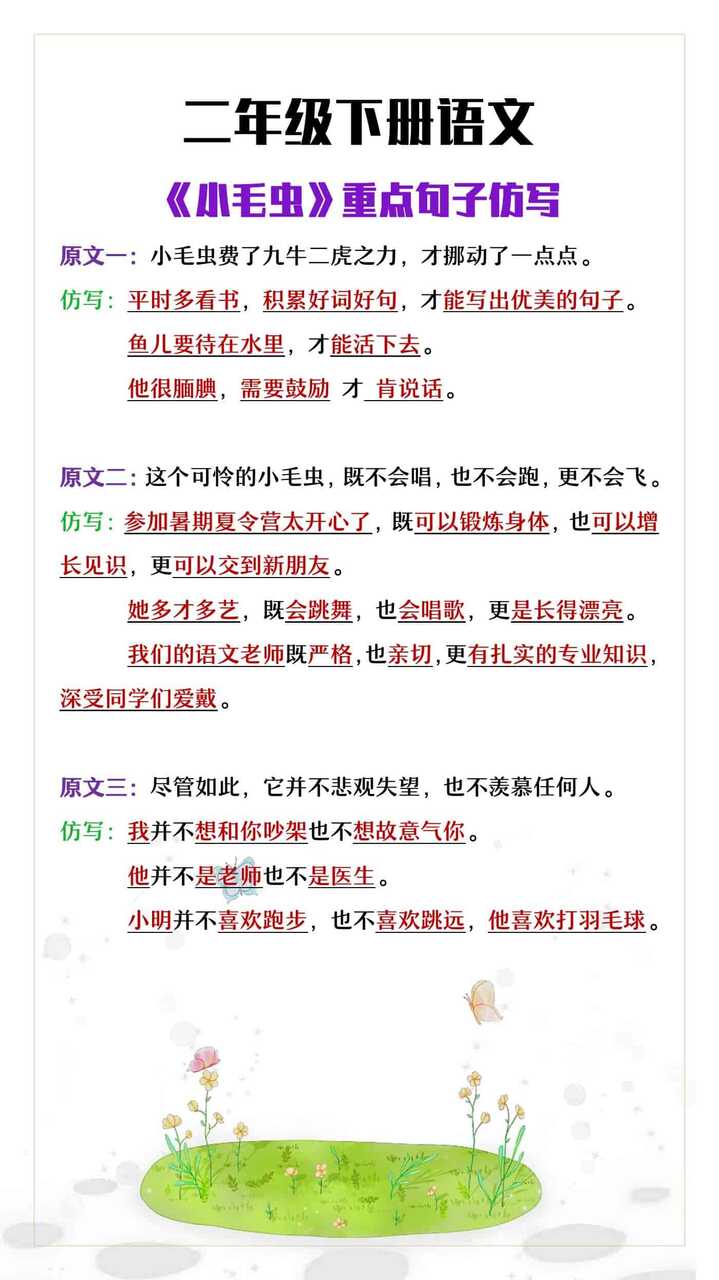 二年级下册语文

《小毛虫》重点句子仿写

原文一：小毛虫费了九牛二虎之力，才挪动了一点点。

仿写：平时多看书，积累好词好句，才能写出优美的句子。

鱼儿要待在水里，才能活下去。

他很腼腆，需要鼓励 才 肯说话。

原文二：这个可怜的小毛虫，既不会唱，也不会跑，更不会飞。

仿写：参加暑期夏令营太开心了，既可以锻炼身体，也可以增长见识，更可以交到新朋友。

她多才多艺，既会跳舞，也会唱歌，更是长得漂亮。

我们的语文老师既严格，也亲切，更有扎实的专业知识，深受同学们爱戴。

原文三：尽管如此，它并不悲观失望，也不羡慕任何人。

仿写：我并不想和你吵架也不想故意气你。

他并不是老师也不是医生。

小明并不喜欢跑步，也不喜欢跳远，他喜欢打羽毛球。